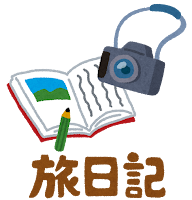 旅日記